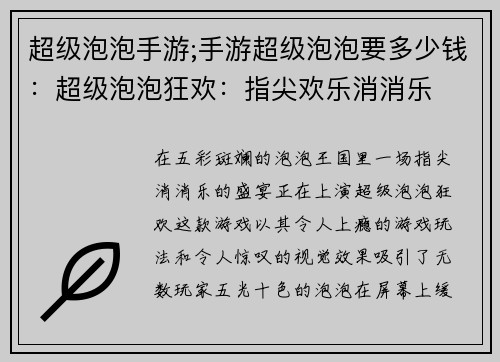 超级泡泡手游;手游超级泡泡要多少钱：超级泡泡狂欢：指尖欢乐消消乐

在五彩斑斓的泡泡王国里一场指尖消消乐的盛宴正在上演超级泡泡狂欢这款游戏以其令人上瘾的游戏玩法和令人惊叹的视觉效果吸引了无数玩家五光十色的泡泡在屏幕上缓